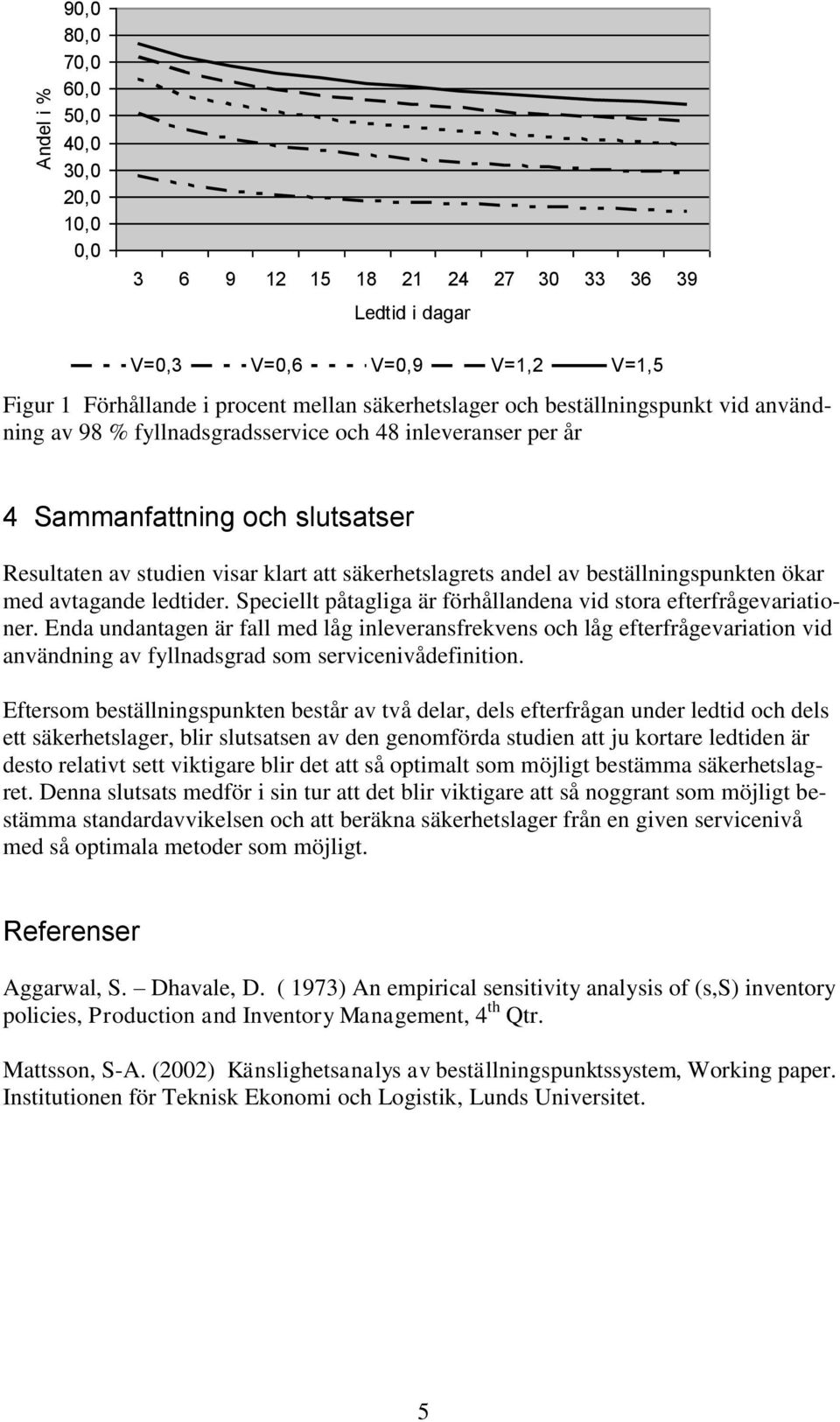 Andel i %

90,0
80,0
70,0
60,0
50,0
40,0
30,0
20,0
10,0
0,0

3 6 9 12 15 18 21 24 27 30 33 36 39

Ledtid i dagar

V=0,3 V=0,6 V=0,9 V=1,2 V=1,5

Figur 1 Förhållande i procent mellan säkerhetslager och beställningspunkt vid användning av 98 % fyllnadsgradsservice och 48 inleveranser per år

4 Sammanfattning och slutsatser

Resultaten av studien visar klart att säkerhetslagrets andel av beställningspunkten ökar med avtagande ledtider. Speciellt påtagliga är förhållandena vid stora efterfrågevariationer. Enda undantagen är fall med låg inleveransfrekvens och låg efterfrågevariation vid användning av fyllnadsgrad som servicenivådefinition.

Eftersom beställningspunkten består av två delar, dels efterfrågan under ledtid och dels ett säkerhetslager, blir slutsatsen av den genomförda studien att ju kortare ledtiden är desto relativt sett viktigare blir det att så optimalt som möjligt bestämma säkerhetslagret. Denna slutsats medför i sin tur att det blir viktigare att så noggrant som möjligt bestämma standardavvikelsen och att beräkna säkerhetslager från en given servicenivå med så optimala metoder som möjligt.

Referenser

Aggarwal, S. – Dhavale, D. ( 1973) An empirical sensitivity analysis of (s,S) inventory policies, Production and Inventory Management, 4$^{th}$ Qtr.

Mattsson, S-A. (2002) Känslighetsanalys av beställningspunktssystem, Working paper. Institutionen för Teknisk Ekonomi och Logistik, Lunds Universitet.

5